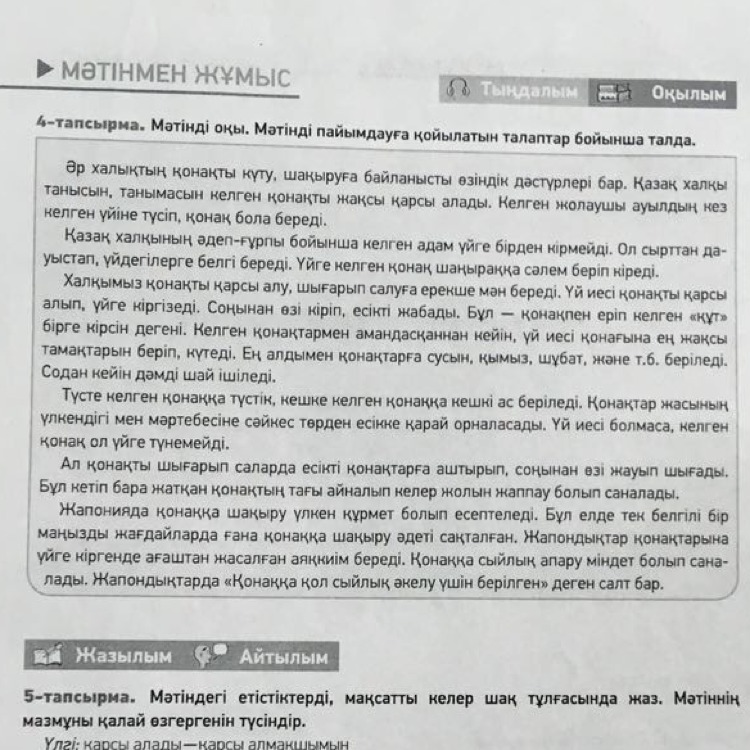 МӘТІНМЕН ЖҰМЫС

Тыңдалым Оқылым

4-тапсырма. Мәтінді оқы. Мәтінді пайымдауға қойылатын талаптар бойынша талда.

Әр халықтың қонақты күту, шақыруға байланысты өзіндік дәстүрлері бар. Қазақ халқы танысын, танымасын келген қонақты жақсы қарсы алады. Келген жолаушы ауылдың кез келген үйіне түсіп, қонақ бола береді.

Қазақ халқының әдеп-ғұрпы бойынша келген адам үйге бірден кірмейді. Ол сырттан дауыстап, үйдегілерге белгі береді. Үйге келген қонақ шаңыраққа сәлем беріп кіреді.

Халқымыз қонақты қарсы алу, шығарып салуға ерекше мән береді. Үй иесі қонақты қарсы алып, үйге кіргізеді. Соңынан өзі кіріп, есікті жабады. Бұл — қонақпен еріп келген «құт» бірге кірсін дегені. Келген қонақтармен амандасқаннан кейін, үй иесі қонағына ең жақсы тамақтарын беріп, күтеді. Ең алдымен қонақтарға сусын, қымыз, шұбат, және т.б. беріледі. Содан кейін дәмді шай ішіледі.

Түсте келген қонаққа түстік, кешке келген қонаққа кешкі ас беріледі. Қонақтар жасының үлкендігі мен мәртебесіне сәйкес төрден есікке қарай орналасады. Үй иесі болмаса, келген қонақ ол үйге түнемейді.

Ал қонақты шығарып саларда есікті қонақтарға аштырып, соңынан өзі жауып шығады. Бұл кетіп бара жатқан қонақтың тағы айналып келер жолын жаппау болып саналады.

Жапонияда қонаққа шақыру үлкен құрмет болып есептеледі. Бұл елде тек белгілі бір маңызды жағдайларда ғана қонаққа шақыру әдеті сақталған. Жапондықтар қонақтарына үйге кіргенде ағаштан жасалған аяқкиім береді. Қонаққа сыйлық апару міндет болып саналады. Жапондықтарда «Қонаққа қол сыйлық әкелу үшін берілген» деген салт бар.

Жазылым Айтылым

5-тапсырма. Мәтіндегі етістіктерді, мақсатты келер шақ тұлғасында жаз. Мәтіннің мазмұны қалай өзгергенін түсіндір.

Үлгі: қарсы алады—қарсы алмақшымын